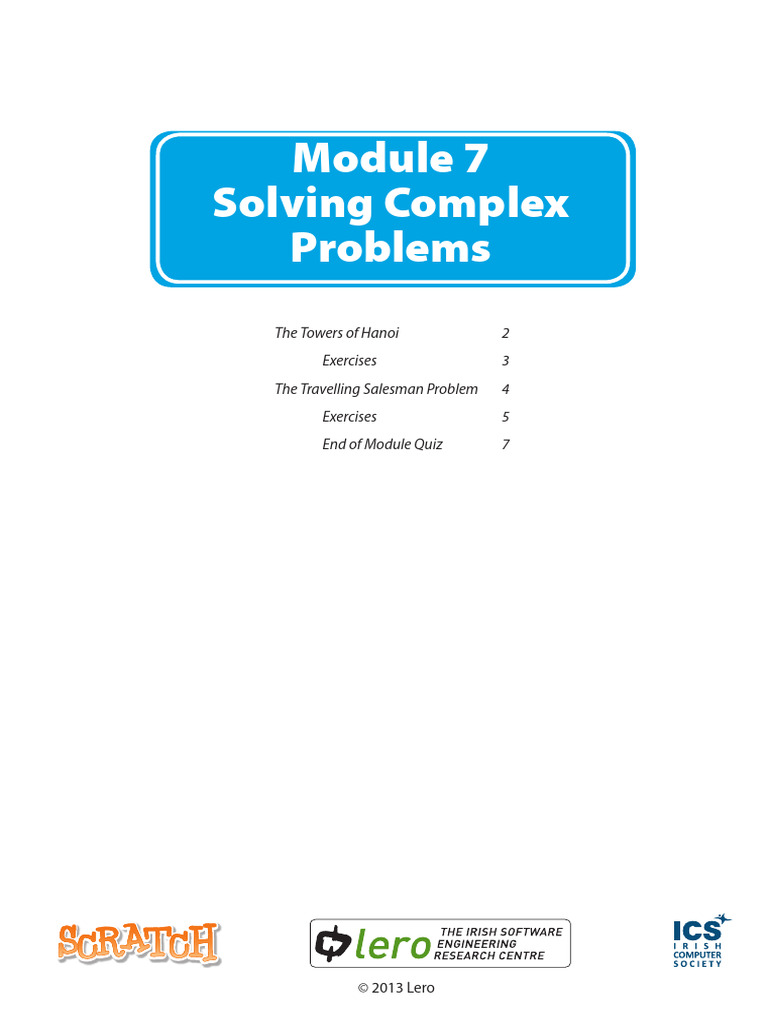 Module 7
Solving Complex Problems

The Towers of Hanoi 2
Exercises 3
The Travelling Salesman Problem 4
Exercises 5
End of Module Quiz 7

SCRATCH

lero THE IRISH SOFTWARE ENGINEERING RESEARCH CENTRE

ICS IRISH COMPUTER SOCIETY

© 2013 Lero